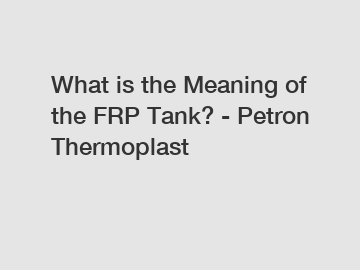 What is the Meaning of the FRP Tank? - Petron Thermoplast